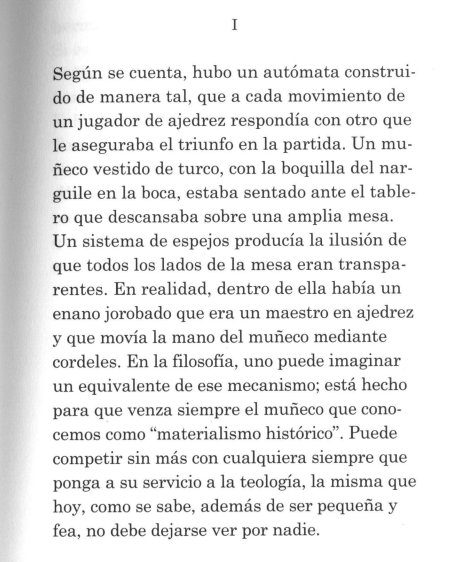 I

Según se cuenta, hubo un autómata construido de manera tal, que a cada movimiento de un jugador de ajedrez respondía con otro que le aseguraba el triunfo en la partida. Un muñeco vestido de turco, con la boquilla del narguile en la boca, estaba sentado ante el tablero que descansaba sobre una amplia mesa. Un sistema de espejos producía la ilusión de que todos los lados de la mesa eran transparentes. En realidad, dentro de ella había un enano jorobado que era un maestro en ajedrez y que movía la mano del muñeco mediante cordeles. En la filosofía, uno puede imaginar un equivalente de ese mecanismo; está hecho para que venza siempre el muñeco que conocemos como "materialismo histórico". Puede competir sin más con cualquiera siempre que ponga a su servicio a la teología, la misma que hoy, como se sabe, además de ser pequeña y fea, no debe dejarse ver por nadie.